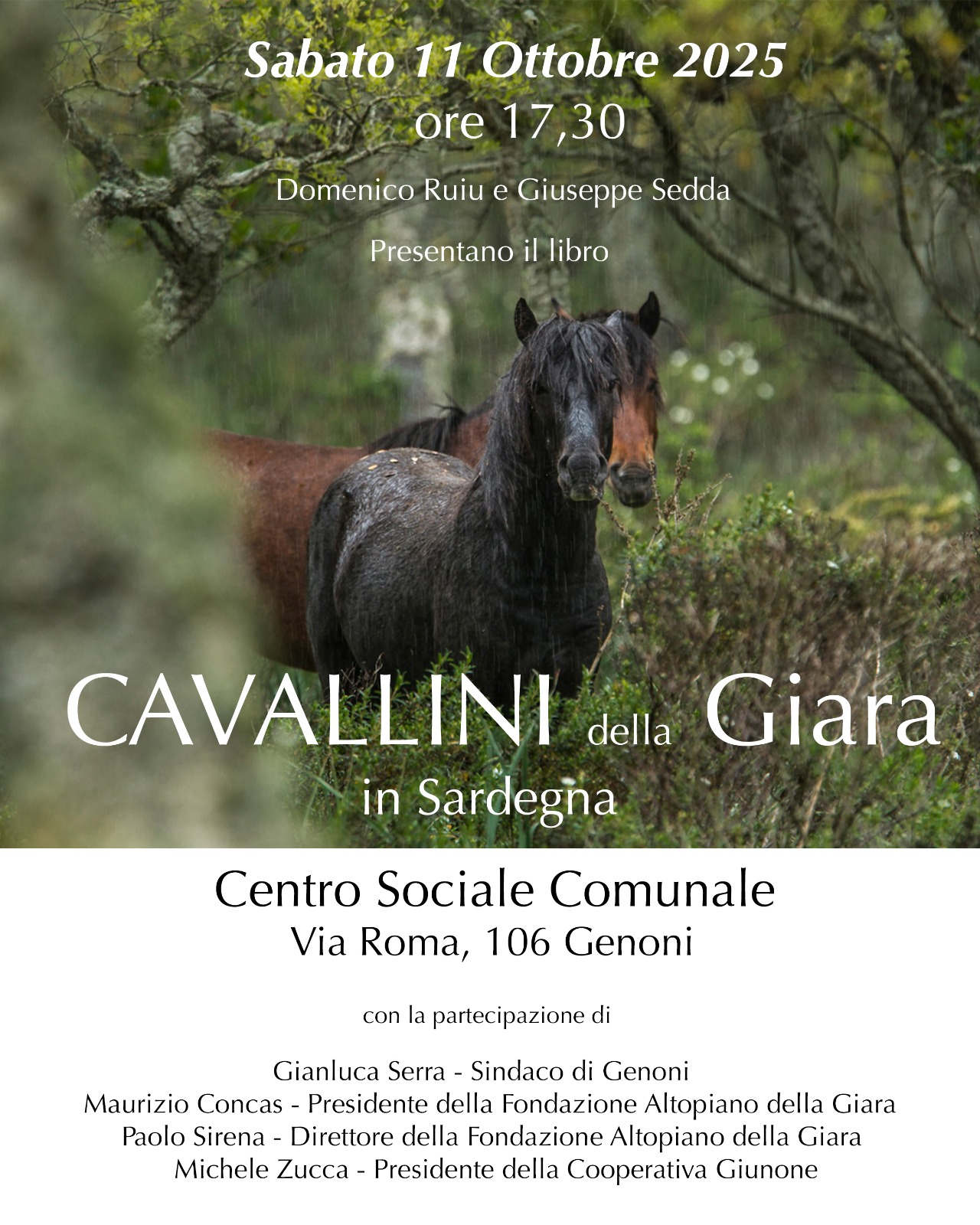 Sabato 11 Ottobre 2025
ore 17,30

Domenico Ruiu e Giuseppe Sedda

Presentano il libro

CAVALLINI della Giara
in Sardegna

Centro Sociale Comunale
Via Roma, 106 Genoni

con la partecipazione di

Gianluca Serra - Sindaco di Genoni
Maurizio Concas - Presidente della Fondazione Altopiano della Giara
Paolo Sirena - Direttore della Fondazione Altopiano della Giara
Michele Zucca - Presidente della Cooperativa Giunone